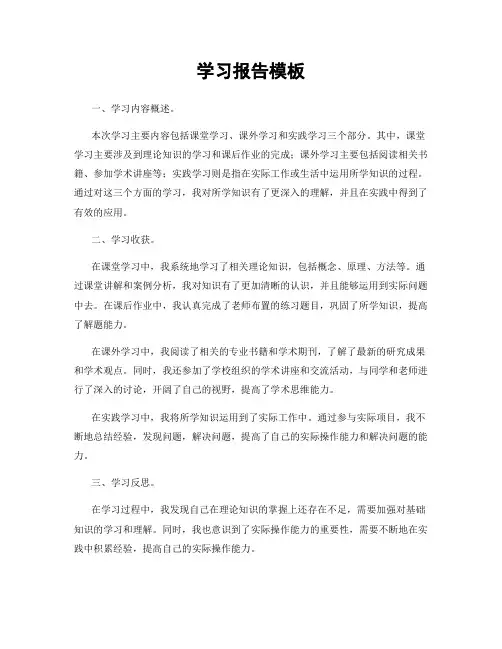 学习报告模板

一、学习内容概述。

本次学习主要内容包括课堂学习、课外学习和实践学习三个部分。其中，课堂学习主要涉及到理论知识的学习和课后作业的完成；课外学习主要包括阅读相关书籍、参加学术讲座等；实践学习则是指在实际工作或生活中运用所学知识的过程。通过对这三个方面的学习，我对所学知识有了更深入的理解，并且在实践中得到了有效的应用。

二、学习收获。

在课堂学习中，我系统地学习了相关理论知识，包括概念、原理、方法等。通过课堂讲解和案例分析，我对知识有了更加清晰的认识，并且能够运用到实际问题中去。在课后作业中，我认真完成了老师布置的练习题目，巩固了所学知识，提高了解题能力。

在课外学习中，我阅读了相关的专业书籍和学术期刊，了解了最新的研究成果和学术观点。同时，我还参加了学校组织的学术讲座和交流活动，与同学和老师进行了深入的讨论，开阔了自己的视野，提高了学术思维能力。

在实践学习中，我将所学知识运用到了实际工作中。通过参与实际项目，我不断地总结经验，发现问题，解决问题，提高了自己的实际操作能力和解决问题的能力。

三、学习反思。

在学习过程中，我发现自己在理论知识的掌握上还存在不足，需要加强对基础知识的学习和理解。同时，我也意识到了实际操作能力的重要性，需要不断地在实践中积累经验，提高自己的实际操作能力。